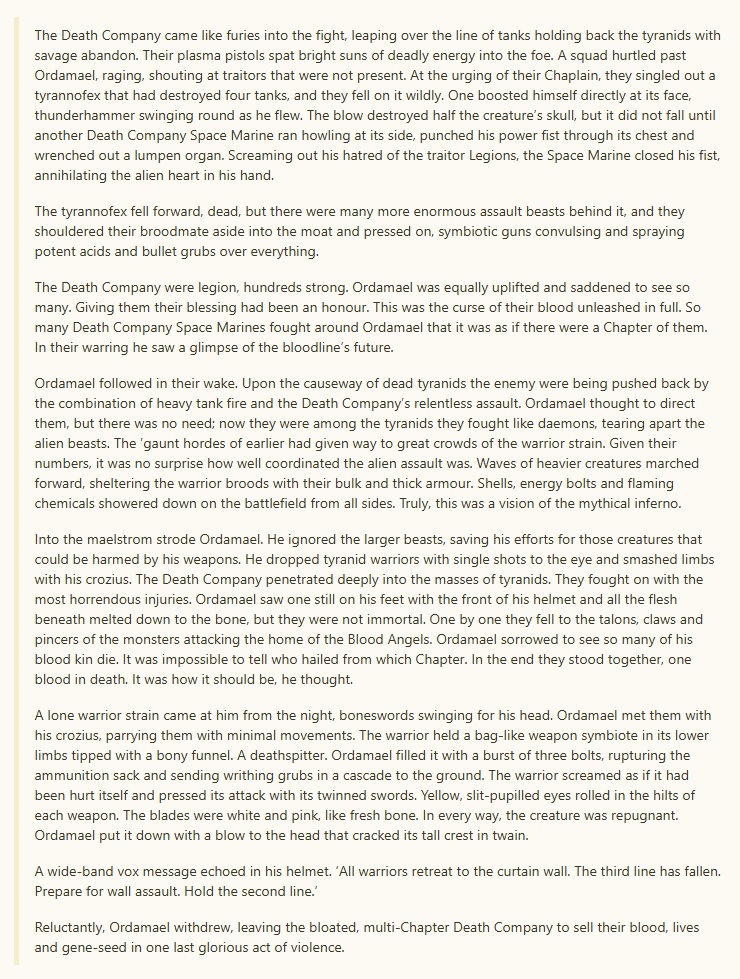 The Death Company came like furies into the fight, leaping over the line of tanks holding back the tyranids with savage abandon. Their plasma pistols spat bright suns of deadly energy into the foe. A squad hurtled past Ordamael, raging, shouting at traitors that were not present. At the urging of their Chaplain, they singled out a tyrannofex that had destroyed four tanks, and they fell on it wildly. One boosted himself directly at its face, thunderhammer swinging round as he flew. The blow destroyed half the creature's skull, but it did not fall until another Death Company Space Marine ran howling at its side, punched his power fist through its chest and wrenched out a lumpen organ. Screaming out his hatred of the traitor Legions, the Space Marine closed his fist, annihilating the alien heart in his hand.

The tyrannofex fell forward, dead, but there were many more enormous assault beasts behind it, and they shouldered their broodmate aside into the moat and pressed on, symbiotic guns convulsing and spraying potent acids and bullet grubs over everything.

The Death Company were legion, hundreds strong. Ordamael was equally uplifted and saddened to see so many. Giving them their blessing had been an honour. This was the curse of their blood unleashed in full. So many Death Company Space Marines fought around Ordamael that it was as if there were a Chapter of them. In their warring he saw a glimpse of the bloodline's future.

Ordamael followed in their wake. Upon the causeway of dead tyranids the enemy were being pushed back by the combination of heavy tank fire and the Death Company's relentless assault. Ordamael thought to direct them, but there was no need; now they were among the tyranids they fought like daemons, tearing apart the alien beasts. The 'gaunt hordes of earlier had given way to great crowds of the warrior strain. Given their numbers, it was no surprise how well coordinated the alien assault was. Waves of heavier creatures marched forward, sheltering the warrior broods with their bulk and thick armour. Shells, energy bolts and flaming chemicals showered down on the battlefield from all sides. Truly, this was a vision of the mythical inferno.

Into the maelstrom strode Ordamael. He ignored the larger beasts, saving his efforts for those creatures that could be harmed by his weapons. He dropped tyranid warriors with single shots to the eye and smashed limbs with his crozius. The Death Company penetrated deeply into the masses of tyranids. They fought on with the most horrendous injuries. Ordamael saw one still on his feet with the front of his helmet and all the flesh beneath melted down to the bone, but they were not immortal. One by one they fell to the talons, claws and pincers of the monsters attacking the home of the Blood Angels. Ordamael sorrowed to see so many of his blood kin die. It was impossible to tell who hailed from which Chapter. In the end they stood together, one blood in death. It was how it should be, he thought.

A lone warrior strain came at him from the night, boneswords swinging for his head. Ordamael met them with his crozius, parrying them with minimal movements. The warrior held a bag-like weapon symbiote in its lower limbs tipped with a bony funnel. A deathspitter. Ordamael filled it with a burst of three bolts, rupturing the ammunition sack and sending writhing grubs in a cascade to the ground. The warrior screamed as if it had been hurt itself and pressed its attack with its twinned swords. Yellow, slit-pupilled eyes rolled in the hilts of each weapon. The blades were white and pink, like fresh bone. In every way, the creature was repugnant. Ordamael put it down with a blow to the head that cracked its tall crest in twain.

A wide-band vox message echoed in his helmet. 'All warriors retreat to the curtain wall. The third line has fallen. Prepare for wall assault. Hold the second line.'

Reluctantly, Ordamael withdrew, leaving the bloated, multi-Chapter Death Company to sell their blood, lives and gene-seed in one last glorious act of violence.